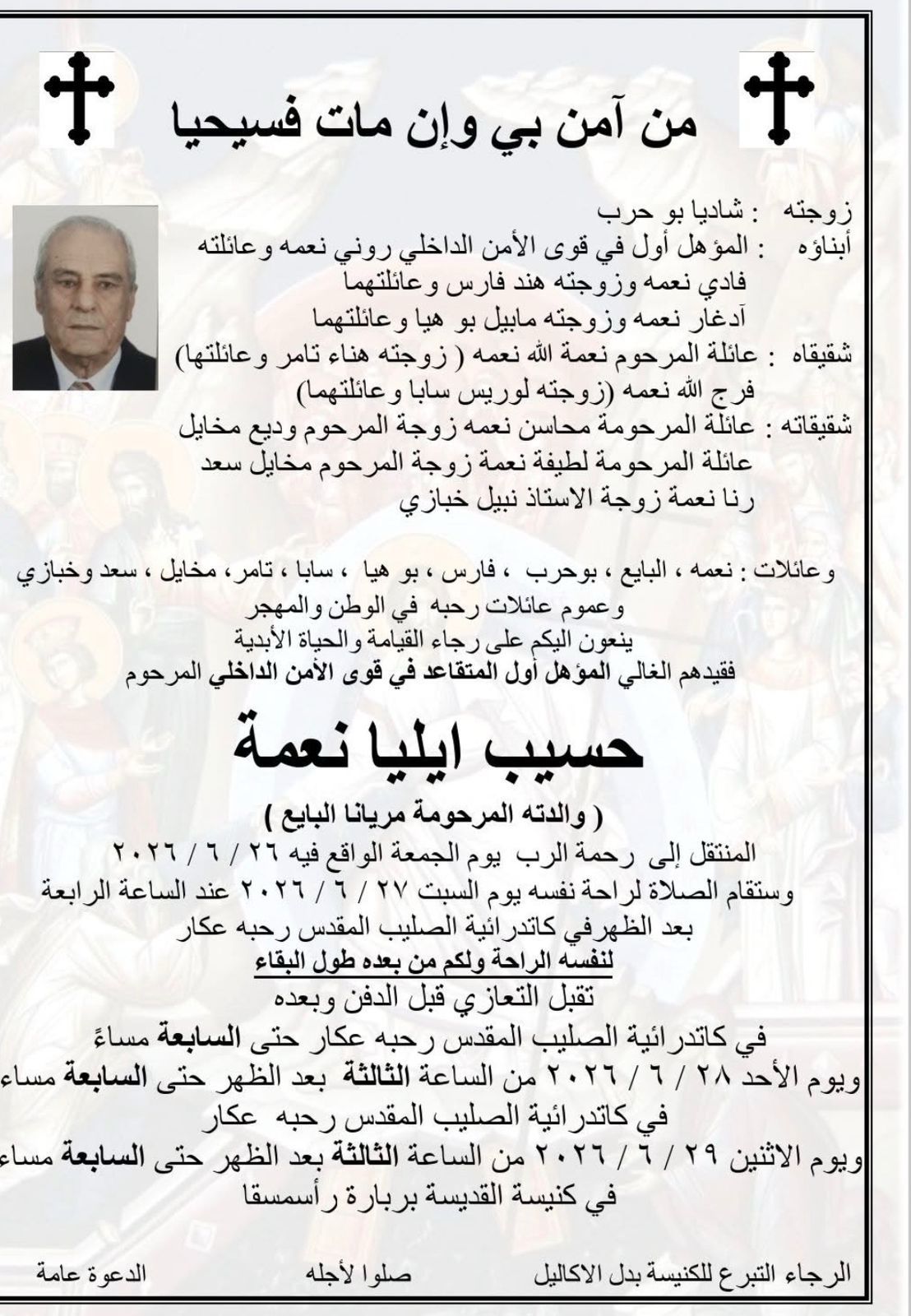 من آمن بي وإن مات فسيحيا

زوجته : شاديا بو حرب
أبناؤه : المؤهل أول في قوى الأمن الداخلي روني نعمه وعائلته
فادي نعمه وزوجته هند فارس وعائلتهما
آدغار نعمه وزوجته مابيل بو هيا وعائلتهما
شقيقاه : عائلة المرحوم نعمة الله نعمه ( زوجته هناء تامر وعائلتها)
فرج الله نعمه (زوجته لوريس سابا وعائلتهما)
شقيقاته : عائلة المرحومة محاسن نعمه زوجة المرحوم وديع مخايل
عائلة المرحومة لطيفة نعمة زوجة المرحوم مخايل سعد
رنا نعمة زوجة الاستاذ نبيل خبازي

وعائلات : نعمه ، البايع ، بوحرب ، فارس ، بو هيا ، سابا ، تامر، مخايل ، سعد وخبازي
وعموم عائلات رحبه في الوطن والمهجر
ينعون اليكم على رجاء القيامة والحياة الأبدية
فقيدهم الغالي المؤهل أول المتقاعد في قوى الأمن الداخلي المرحوم

حسيب ايليا نعمة

( والدته المرحومة مريانا البايع )

المنتقل إلى رحمة الرب يوم الجمعة الواقع فيه ٢٦ / ٦ / ٢٠٢٦
وستقام الصلاة لراحة نفسه يوم السبت ٢٧ / ٦ / ٢٠٢٦ عند الساعة الرابعة بعد الظهرفي كاتدرائية الصليب المقدس رحبه عكار
لنفسه الراحة ولكم من بعده طول البقاء
تقبل التعازي قبل الدفن وبعده
في كاتدرائية الصليب المقدس رحبه عكار حتى السابعة مساءً
ويوم الأحد ٢٨ / ٦ / ٢٠٢٦ من الساعة الثالثة بعد الظهر حتى السابعة مساء
في كاتدرائية الصليب المقدس رحبه عكار
ويوم الاثنين ٢٩ / ٦ / ٢٠٢٦ من الساعة الثالثة بعد الظهر حتى السابعة مساء
في كنيسة القديسة بربارة رأسمسقا

الرجاء التبرع للكنيسة بدل الاكاليل صلوا لأجله الدعوة عامة